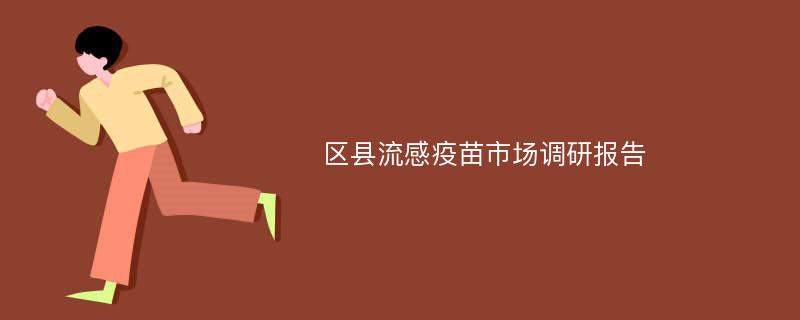 区县流感疫苗市场调研报告